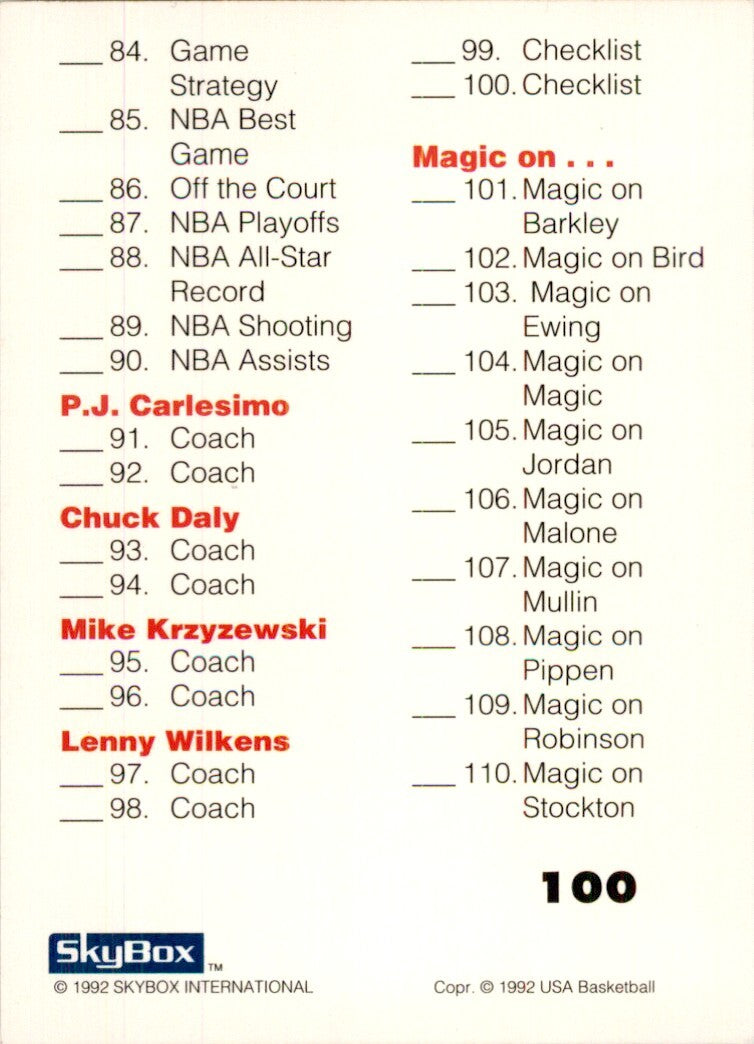 ___ 84. Game Strategy
___ 85. NBA Best Game
___ 86. Off the Court
___ 87. NBA Playoffs
___ 88. NBA All-Star Record
___ 89. NBA Shooting
___ 90. NBA Assists

P.J. Carlesimo
___ 91. Coach
___ 92. Coach

Chuck Daly
___ 93. Coach
___ 94. Coach

Mike Krzyzewski
___ 95. Coach
___ 96. Coach

Lenny Wilkens
___ 97. Coach
___ 98. Coach

___ 99. Checklist
___ 100. Checklist

Magic on . . .
___ 101. Magic on Barkley
___ 102. Magic on Bird
___ 103. Magic on Ewing
___ 104. Magic on Magic
___ 105. Magic on Jordan
___ 106. Magic on Malone
___ 107. Magic on Mullin
___ 108. Magic on Pippen
___ 109. Magic on Robinson
___ 110. Magic on Stockton

100

SkyBox™
© 1992 SKYBOX INTERNATIONAL

Copr. © 1992 USA Basketball